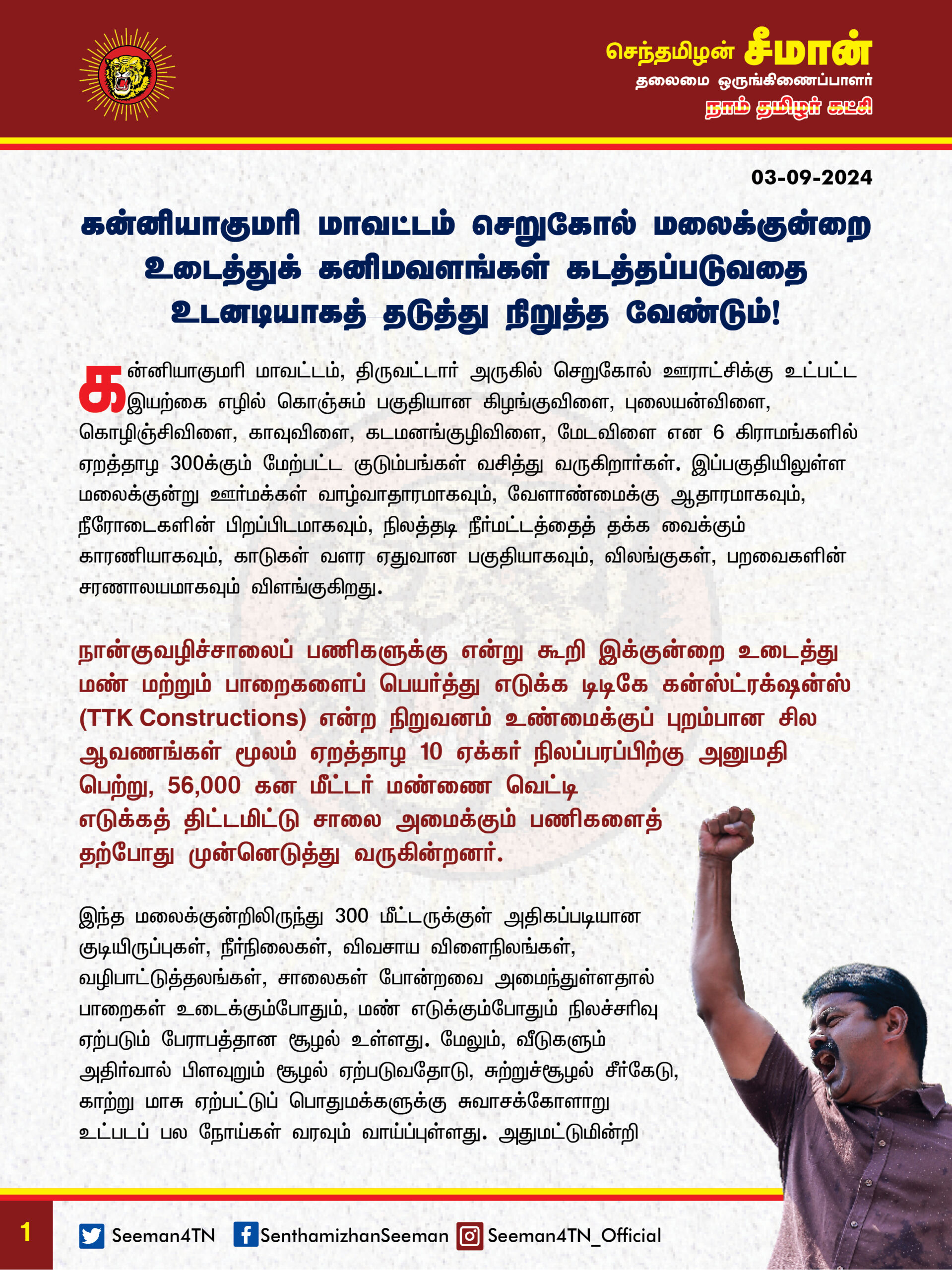 செந்தமிழன் சீமான்
தலைமை ஒருங்கிணைப்பாளர்
நாம் தமிழர் கட்சி

03-09-2024

கன்னியாகுமரி மாவட்டம் செறுகோல் மலைக்குன்றை உடைத்துக் கனிமவளங்கள் கடத்தப்படுவதை உடனடியாகத் தடுத்து நிறுத்த வேண்டும்!

கன்னியாகுமரி மாவட்டம், திருவட்டார் அருகில் செறுகோல் ஊராட்சிக்கு உட்பட்ட இயற்கை எழில் கொஞ்சும் பகுதியான கிழங்குவிளை, புலையன்விளை, கொழிஞ்சிவிளை, காவுவிளை, கடமனங்குழிவிளை, மேடவிளை என 6 கிராமங்களில் ஏறத்தாழ 300க்கும் மேற்பட்ட குடும்பங்கள் வசித்து வருகிறார்கள். இப்பகுதியிலுள்ள மலைக்குன்று ஊர்மக்கள் வாழ்வாதாரமாகவும், வேளாண்மைக்கு ஆதாரமாகவும், நீரோடைகளின் பிறப்பிடமாகவும், நிலத்தடி நீர்மட்டத்தைத் தக்க வைக்கும் காரணியாகவும், காடுகள் வளர ஏதுவான பகுதியாகவும், விலங்குகள், பறவைகளின் சரணாலயமாகவும் விளங்குகிறது.

நான்குவழிச்சாலைப் பணிகளுக்கு என்று கூறி இக்குன்றை உடைத்து மண் மற்றும் பாறைகளைப் பெயர்த்து எடுக்க டிடிகே கன்ஸ்ட்ரக்ஷன்ஸ் (TTK Constructions) என்ற நிறுவனம் உண்மைக்குப் புறம்பான சில ஆவணங்கள் மூலம் ஏறத்தாழ 10 ஏக்கர் நிலப்பரப்பிற்கு அனுமதி பெற்று, 56,000 கன மீட்டர் மண்ணை வெட்டி எடுக்கத் திட்டமிட்டு சாலை அமைக்கும் பணிகளைத் தற்போது முன்னெடுத்து வருகின்றனர்.

இந்த மலைக்குன்றிலிருந்து 300 மீட்டருக்குள் அதிகப்படியான குடியிருப்புகள், நீர்நிலைகள், விவசாய விளைநிலங்கள், வழிபாட்டுத்தலங்கள், சாலைகள் போன்றவை அமைந்துள்ளதால் பாறைகள் உடைக்கும்போதும், மண் எடுக்கும்போதும் நிலச்சரிவு ஏற்படும் பேராபத்தான சூழல் உள்ளது. மேலும், வீடுகளும் அதிர்வால் பிளவுறும் சூழல் ஏற்படுவதோடு, சுற்றுச்சூழல் சீர்கேடு, காற்று மாசு ஏற்பட்டுப் பொதுமக்களுக்கு சுவாசக்கோளாறு உட்படப் பல நோய்கள் வரவும் வாய்ப்புள்ளது. அதுமட்டுமின்றி

1 Seeman4TN SenthamizhanSeeman Seeman4TN_Official